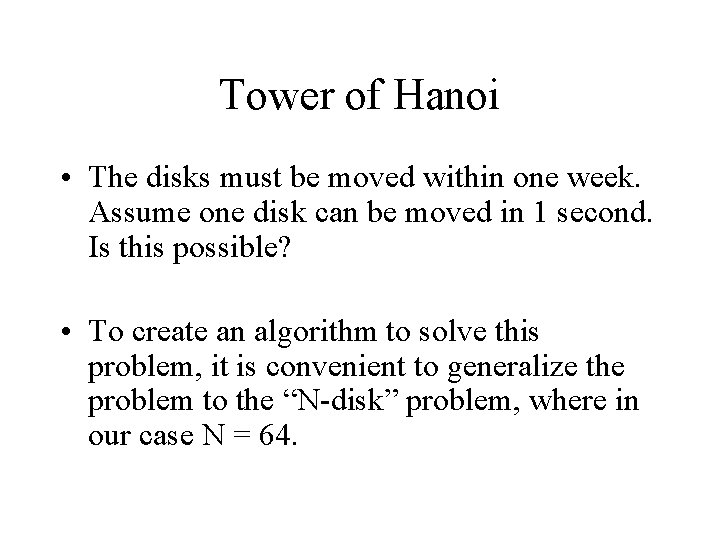 Tower of Hanoi

• The disks must be moved within one week. Assume one disk can be moved in 1 second. Is this possible?

• To create an algorithm to solve this problem, it is convenient to generalize the problem to the “N-disk” problem, where in our case N = 64.